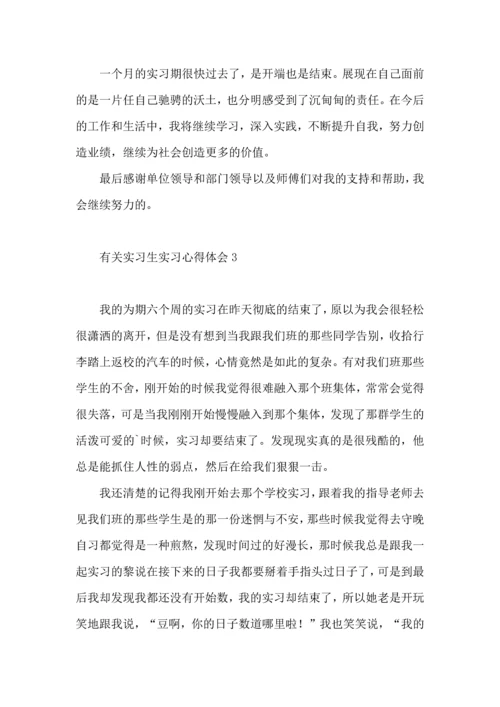 一个月的实习期很快过去了，是开端也是结束。展现在自己面前的是一片任自己驰骋的沃土，也分明感受到了沉甸甸的责任。在今后的工作和生活中，我将继续学习，深入实践，不断提升自我，努力创造业绩，继续为社会创造更多的价值。

最后感谢单位领导和部门领导以及师傅们对我的支持和帮助，我会继续努力的。

有关实习生实习心得体会 3

我的为期六个周的实习在昨天彻底的结束了，原以为我会很轻松很潇洒的离开，但是没有想到当我跟我们班的那些同学告别，收拾行李踏上返校的汽车的时候，心情竟然是如此的复杂。有对我们班那些学生的不舍，刚开始的时候我觉得很难融入那个班集体，常常会觉得很失落，可是当我刚刚开始慢慢融入到那个集体，发现了那群学生的活泼可爱的`时候，实习却要结束了。发现现实真的是很残酷的，他总是能抓住人性的弱点，然后在给我们狠狠一击。

我还清楚的记得我刚开始去那个学校实习，跟着我的指导老师去见我们班的那些学生是的那一份迷惘与不安，那些时候我觉得去守晚自习都觉得是一种煎熬，发现时间过的好漫长，那时候我总是跟我一起实习的黎说在接下来的日子我都要掰着手指头过日子了，可是到最后我却发现我都还没有开始数，我的实习却结束了，所以她老是开玩笑地跟我说，“豆啊，你的日子数道哪里啦！”我也笑笑说，“我的